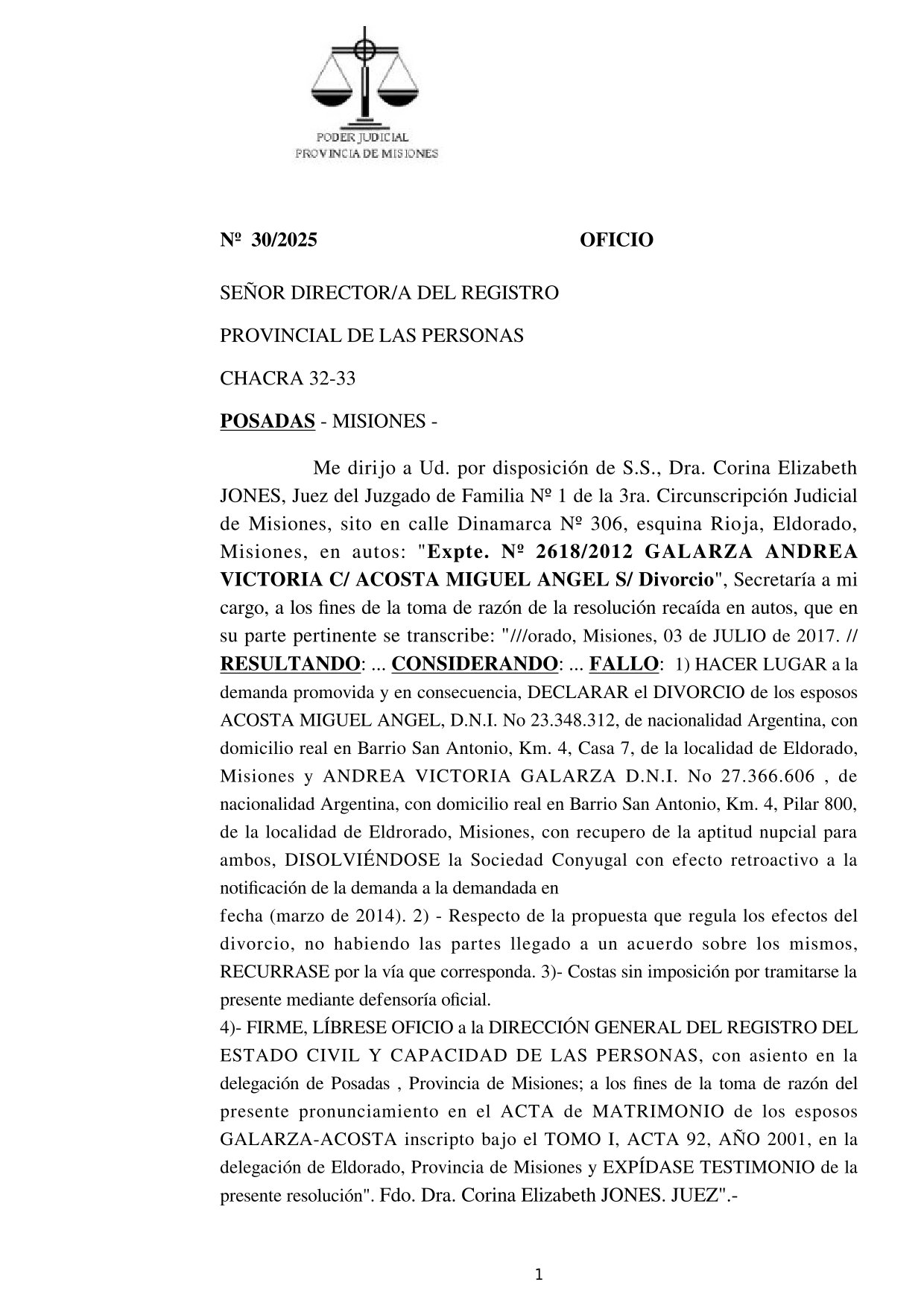 PODER JUDICIAL
PROVINCIA DE MISIONES

Nº 30/2025 OFICIO

SEÑOR DIRECTOR/A DEL REGISTRO

PROVINCIAL DE LAS PERSONAS

CHACRA 32-33

POSADAS - MISIONES -

Me dirijo a Ud. por disposición de S.S., Dra. Corina Elizabeth JONES, Juez del Juzgado de Familia Nº 1 de la 3ra. Circunscripción Judicial de Misiones, sito en calle Dinamarca Nº 306, esquina Rioja, Eldorado, Misiones, en autos: "Expte. Nº 2618/2012 GALARZA ANDREA VICTORIA C/ ACOSTA MIGUEL ANGEL S/ Divorcio", Secretaría a mi cargo, a los fines de la toma de razón de la resolución recaída en autos, que en su parte pertinente se transcribe: "///orado, Misiones, 03 de JULIO de 2017. // RESULTANDO: ... CONSIDERANDO: ... FALLO: 1) HACER LUGAR a la demanda promovida y en consecuencia, DECLARAR el DIVORCIO de los esposos ACOSTA MIGUEL ANGEL, D.N.I. No 23.348.312, de nacionalidad Argentina, con domicilio real en Barrio San Antonio, Km. 4, Casa 7, de la localidad de Eldorado, Misiones y ANDREA VICTORIA GALARZA D.N.I. No 27.366.606 , de nacionalidad Argentina, con domicilio real en Barrio San Antonio, Km. 4, Pilar 800, de la localidad de Eldrorado, Misiones, con recupero de la aptitud nupcial para ambos, DISOLVIÉNDOSE la Sociedad Conyugal con efecto retroactivo a la notificación de la demanda a la demandada en
fecha (marzo de 2014). 2) - Respecto de la propuesta que regula los efectos del divorcio, no habiendo las partes llegado a un acuerdo sobre los mismos, RECURRASE por la vía que corresponda. 3)- Costas sin imposición por tramitarse la presente mediante defensoría oficial.
4)- FIRME, LÍBRESE OFICIO a la DIRECCIÓN GENERAL DEL REGISTRO DEL ESTADO CIVIL Y CAPACIDAD DE LAS PERSONAS, con asiento en la delegación de Posadas , Provincia de Misiones; a los fines de la toma de razón del presente pronunciamiento en el ACTA de MATRIMONIO de los esposos GALARZA-ACOSTA inscripto bajo el TOMO I, ACTA 92, AÑO 2001, en la delegación de Eldorado, Provincia de Misiones y EXPÍDASE TESTIMONIO de la presente resolución". Fdo. Dra. Corina Elizabeth JONES. JUEZ".-

1